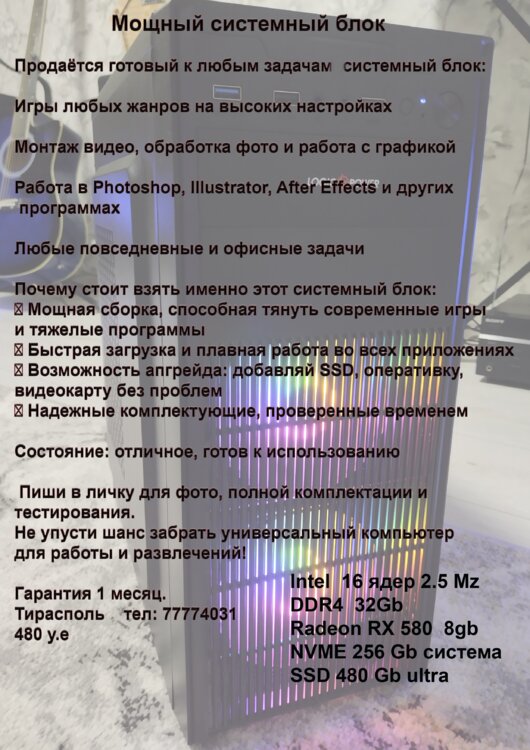 Мощный системный блок

Продаётся готовый к любым задачам  системный блок:

Игры любых жанров на высоких настройках

Монтаж видео, обработка фото и работа с графикой

Работа в Photoshop, Illustrator, After Effects и других программах

Любые повседневные и офисные задачи

Почему стоит взять именно этот системный блок:
☐ Мощная сборка, способная тянуть современные игры и тяжелые программы
☐ Быстрая загрузка и плавная работа во всех приложениях
☐ Возможность апгрейда: добавляй SSD, оперативку, видеокарту без проблем
☐ Надежные комплектующие, проверенные временем

Состояние: отличное, готов к использованию

Пиши в личку для фото, полной комплектации и тестирования.
Не упусти шанс забрать универсальный компьютер для работы и развлечений!

Гарантия 1 месяц.
Тирасполь    тел: 77774031
480 у.е

Intel  16 ядер 2.5 Mz
DDR4  32Gb
Radeon RX 580  8gb
NVME 256 Gb система
SSD 480 Gb ultra